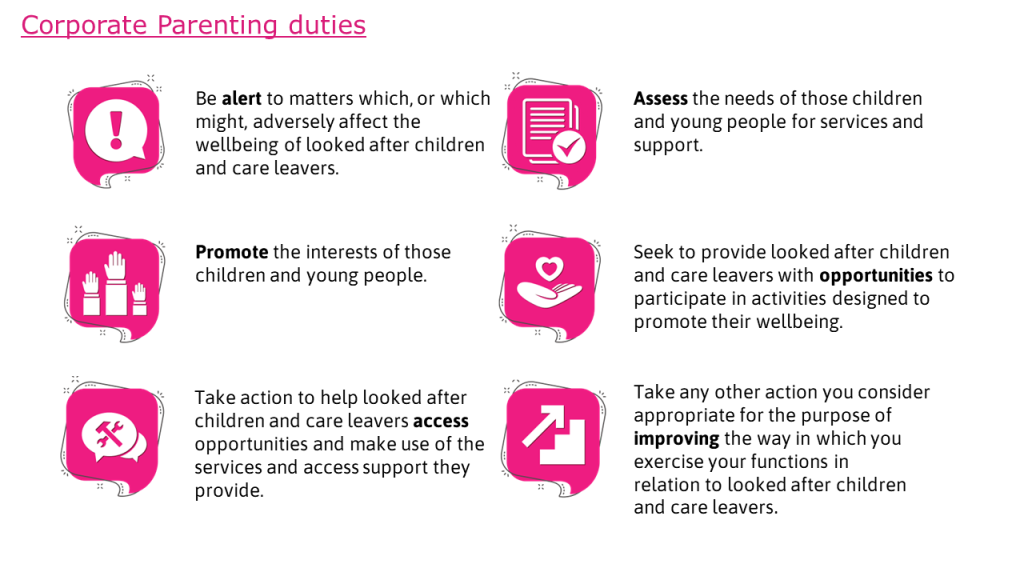 Corporate Parenting duties

Be alert to matters which, or which might, adversely affect the wellbeing of looked after children and care leavers.

Promote the interests of those children and young people.

Take action to help looked after children and care leavers access opportunities and make use of the services and access support they provide.

Assess the needs of those children and young people for services and support.

Seek to provide looked after children and care leavers with opportunities to participate in activities designed to promote their wellbeing.

Take any other action you consider appropriate for the purpose of improving the way in which you exercise your functions in relation to looked after children and care leavers.